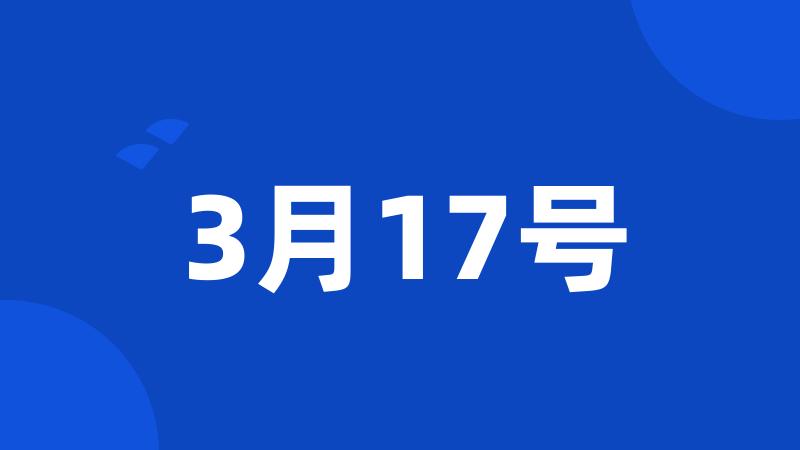 3月17号